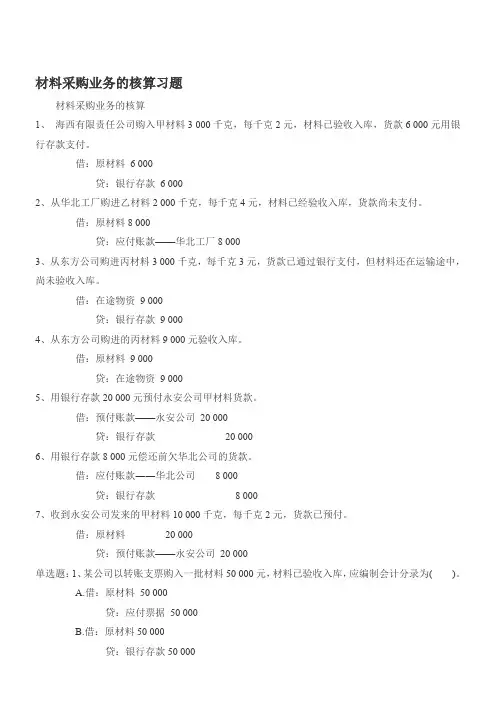 材料采购业务的核算习题

材料采购业务的核算

1、 海西有限责任公司购入甲材料 3 000 千克，每千克 2 元，材料已验收入库，货款 6 000 元用银行存款支付。

借：原材料 6 000

贷：银行存款 6 000

2、从华北工厂购进乙材料 2 000 千克，每千克 4 元，材料已经验收入库，货款尚未支付。

借：原材料 8 000

贷：应付账款——华北工厂 8 000

3、从东方公司购进丙材料 3 000 千克，每千克 3 元，货款已通过银行支付，但材料还在运输途中，尚未验收入库。

借：在途物资 9 000

贷：银行存款 9 000

4、从东方公司购进的丙材料 9 000 元验收入库。

借：原材料 9 000

贷：在途物资 9 000

5、用银行存款 20 000 元预付永安公司甲材料货款。

借：预付账款——永安公司 20 000

贷：银行存款 20 000

6、用银行存款 8 000 元偿还前欠华北公司的货款。

借：应付账款——华北公司 8 000

贷：银行存款 8 000

7、收到永安公司发来的甲材料 10 000 千克，每千克 2 元，货款已预付。

借：原材料 20 000

贷：预付账款——永安公司 20 000

单选题：1、某公司以转账支票购入一批材料 50 000 元，材料已验收入库，应编制会计分录为(　　)。

A.借：原材料 50 000

贷：应付票据 50 000

B.借：原材料 50 000

贷：银行存款 50 000